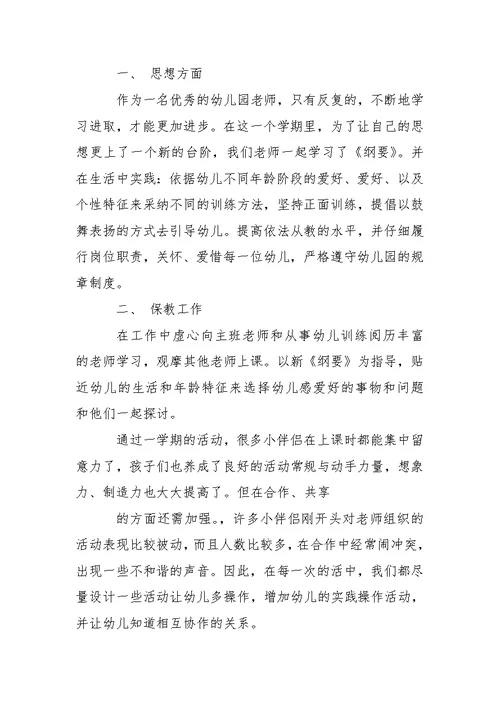 一、 思想方面

作为一名优秀的幼儿园老师，只有反复的，不断地学习进取，才能更加进步。在这一个学期里，为了让自己的思想更上了一个新的台阶，我们老师一起学习了《纲要》。并在生活中实践：依据幼儿不同年龄阶段的爱好、爱好、以及个性特征来采纳不同的训练方法，坚持正面训练，提倡以鼓舞表扬的方式去引导幼儿。提高依法从教的水平，并仔细履行岗位职责，关怀、爱惜每一位幼儿，严格遵守幼儿园的规章制度。

二、 保教工作

在工作中虚心向主班老师和从事幼儿训练阅历丰富的老师学习，观摩其他老师上课。以新《纲要》为指导，贴近幼儿的生活和年龄特征来选择幼儿感爱好的事物和问题和他们一起探讨。

通过一学期的活动，很多小伴侣在上课时都能集中留意力了，孩子们也养成了良好的活动常规与动手力量，想象力、制造力也大大提高了。但在合作、共享

的方面还需加强。，许多小伴侣刚开头对老师组织的活动表现比较被动，而且人数比较多，在合作中经常闹冲突，出现一些不和谐的声音。因此，在每一次的活中，我们都尽量设计一些活动让幼儿多操作，增加幼儿的实践操作活动，并让幼儿知道相互协作的关系。